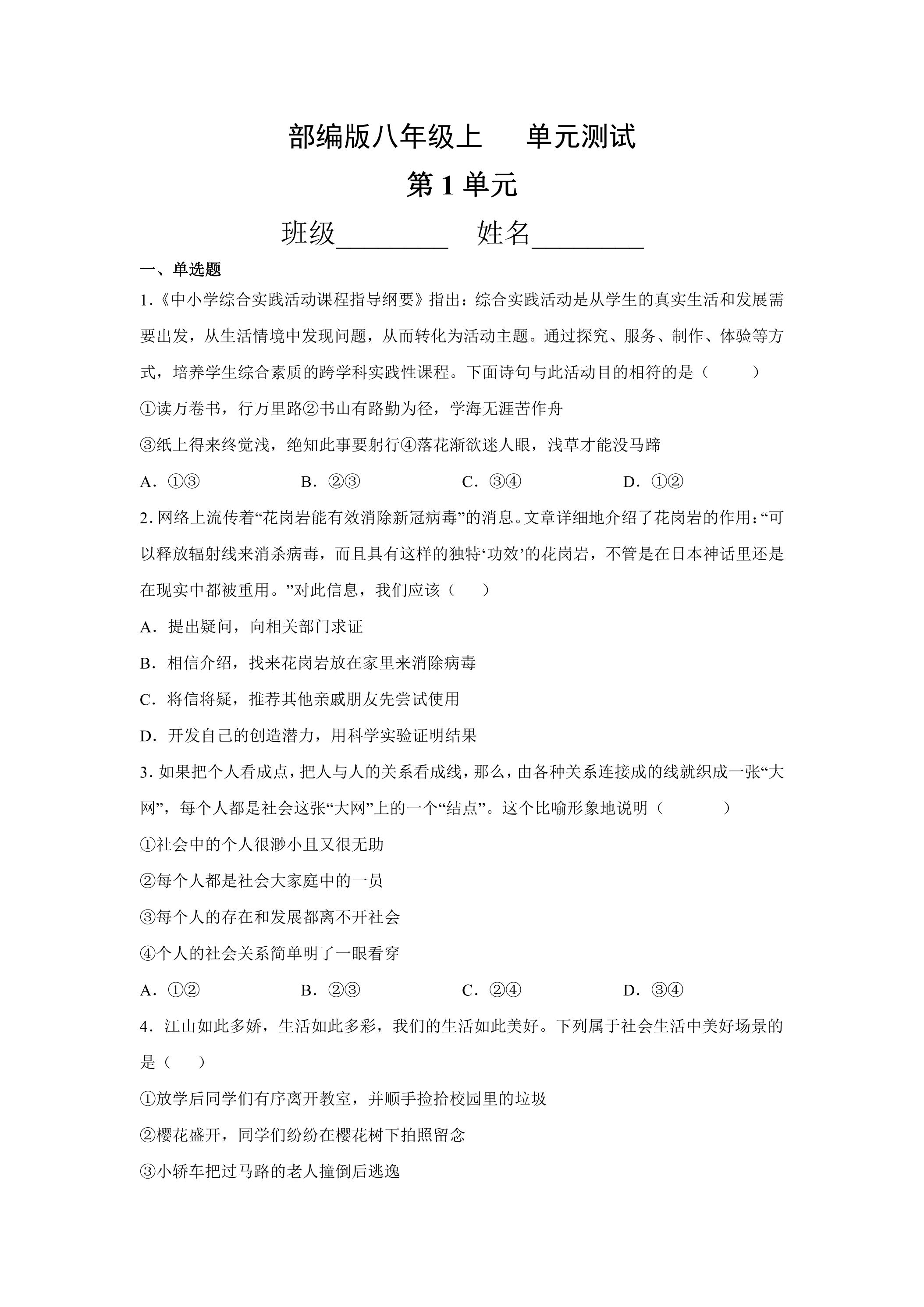 部编版八年级上 单元测试

第1单元

班级____ 姓名____

一、单选题

1.《中小学综合实践活动课程指导纲要》指出：综合实践活动是从学生的真实生活和发展需要出发，从生活情境中发现问题，从而转化为活动主题。通过探究、服务、制作、体验等方式，培养学生综合素质的跨学科实践性课程。下面诗句与此活动目的相符的是（ ）

①读万卷书，行万里路②书山有路勤为径，学海无涯苦作舟

③纸上得来终觉浅，绝知此事要躬行④落花渐欲迷人眼，浅草才能没马蹄

A.①③ B.②③ C.③④ D.①②

2.网络上流传着“花岗岩能有效消除新冠病毒”的消息。文章详细地介绍了花岗岩的作用：“可以释放辐射线来消杀病毒，而且具有这样的独特‘功效’的花岗岩，不管是在日本神话里还是在现实中都被重用。”对此信息，我们应该（ ）

A.提出疑问，向相关部门求证

B.相信介绍，找来花岗岩放在家里来消除病毒

C.将信将疑，推荐其他亲戚朋友先尝试使用

D.开发自己的创造潜力，用科学实验证明结果

3.如果把个人看成点，把人与人的关系看成线，那么，由各种关系连接成的线就织成一张“大网”，每个人都是社会这张“大网”上的一个“结点”。这个比喻形象地说明（ ）

①社会中的个人很渺小且又很无助

②每个人都是社会大家庭中的一员

③每个人的存在和发展都离不开社会

④个人的社会关系简单明了一眼看穿

A.①② B.②③ C.②④ D.③④

4.江山如此多娇，生活如此多彩，我们的生活如此美好。下列属于社会生活中美好场景的是（ ）

①放学后同学们有序离开教室，并顺手捡拾校园里的垃圾

②樱花盛开，同学们纷纷在樱花树下拍照留念

③小轿车把过马路的老人撞倒后逃逸